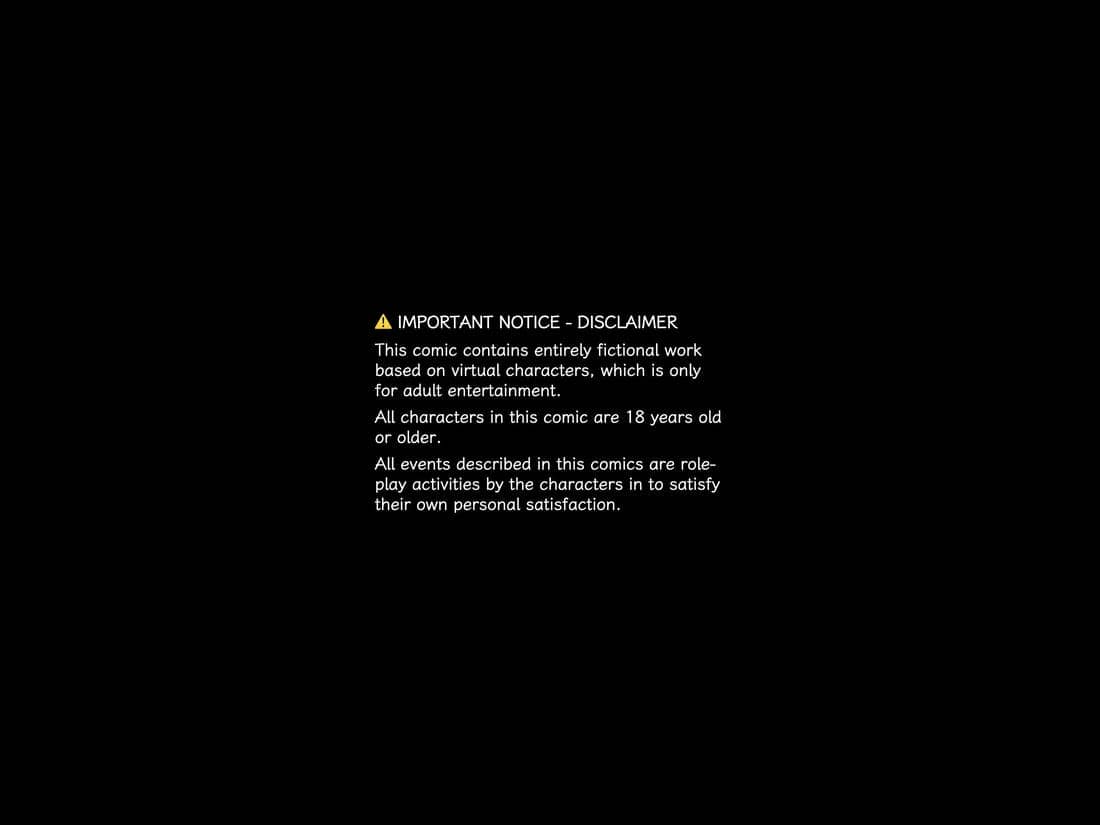 ⚠ IMPORTANT NOTICE - DISCLAIMER

This comic contains entirely fictional work based on virtual characters, which is only for adult entertainment.

All characters in this comic are 18 years old or older.

All events described in this comics are role-play activities by the characters in to satisfy their own personal satisfaction.